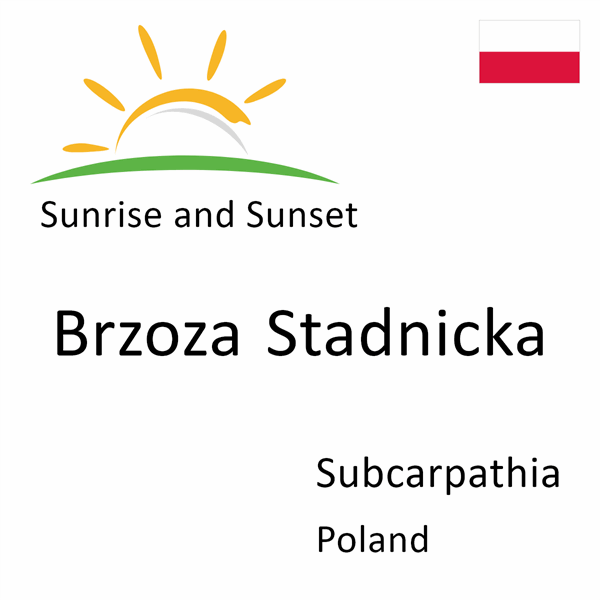 Sunrise and Sunset

Brzoza Stadnicka

Subcarpathia

Poland